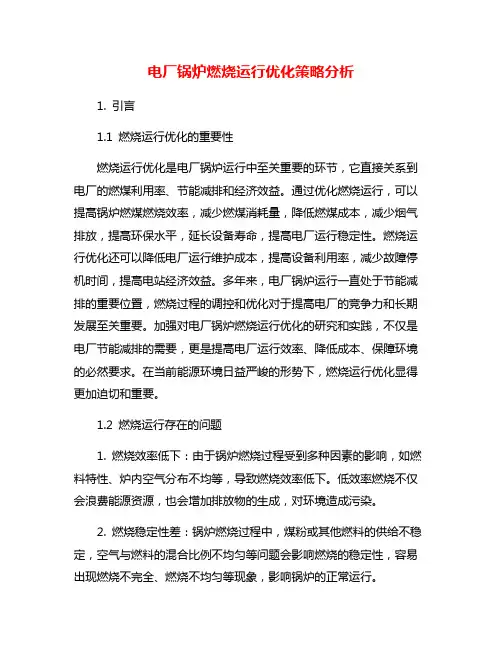 电厂锅炉燃烧运行优化策略分析

1. 引言

1.1 燃烧运行优化的重要性

燃烧运行优化是电厂锅炉运行中至关重要的环节，它直接关系到电厂的燃煤利用率、节能减排和经济效益。通过优化燃烧运行，可以提高锅炉燃煤燃烧效率，减少燃煤消耗量，降低燃煤成本，减少烟气排放，提高环保水平，延长设备寿命，提高电厂运行稳定性。燃烧运行优化还可以降低电厂运行维护成本，提高设备利用率，减少故障停机时间，提高电站经济效益。多年来，电厂锅炉运行一直处于节能减排的重要位置，燃烧过程的调控和优化对于提高电厂的竞争力和长期发展至关重要。加强对电厂锅炉燃烧运行优化的研究和实践，不仅是电厂节能减排的需要，更是提高电厂运行效率、降低成本、保障环境的必然要求。在当前能源环境日益严峻的形势下，燃烧运行优化显得更加迫切和重要。

1.2 燃烧运行存在的问题

1. 燃烧效率低下：由于锅炉燃烧过程受到多种因素的影响，如燃料特性、炉内空气分布不均等，导致燃烧效率低下。低效率燃烧不仅会浪费能源资源，也会增加排放物的生成，对环境造成污染。

2. 燃烧稳定性差：锅炉燃烧过程中，煤粉或其他燃料的供给不稳定，空气与燃料的混合比例不均匀等问题会影响燃烧的稳定性，容易出现燃烧不完全、燃烧不均匀等现象，影响锅炉的正常运行。